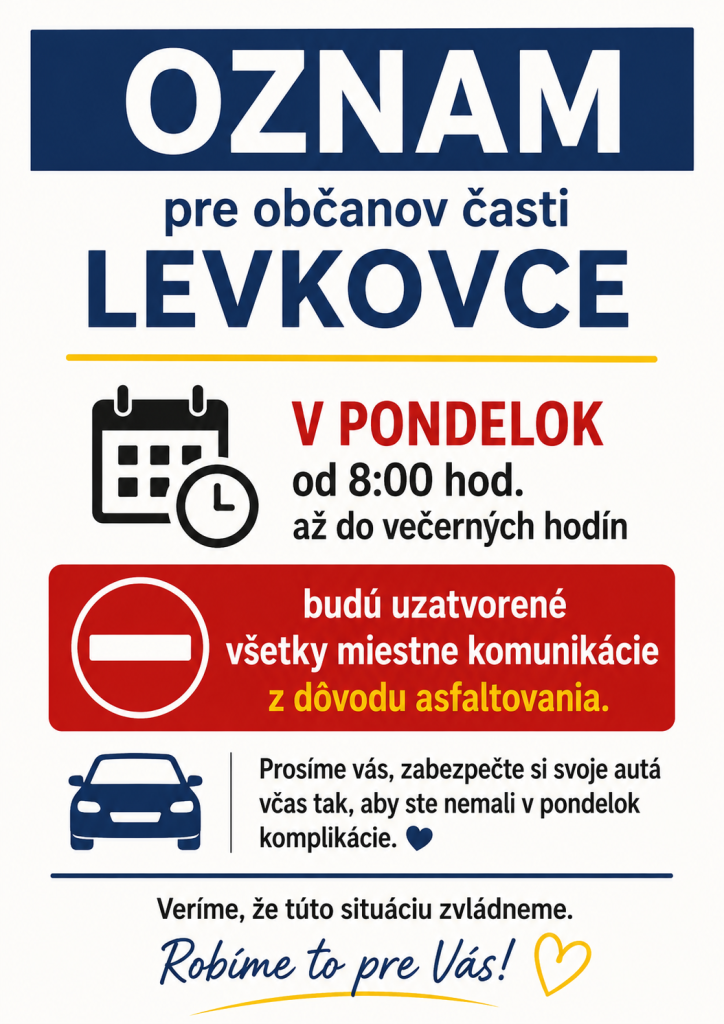 OZNAM

pre občanov časti
LEVKOVCE

V PONDELOK
od 8:00 hod.
až do večerných hodín

budú uzatvorené
všetky miestne komunikácie
z dôvodu asfaltovania.

Prosíme vás, zabezpečte si svoje autá včas tak, aby ste nemali v pondelok komplikácie.

Veríme, že túto situáciu zvládneme.

Robíme to pre Vás!